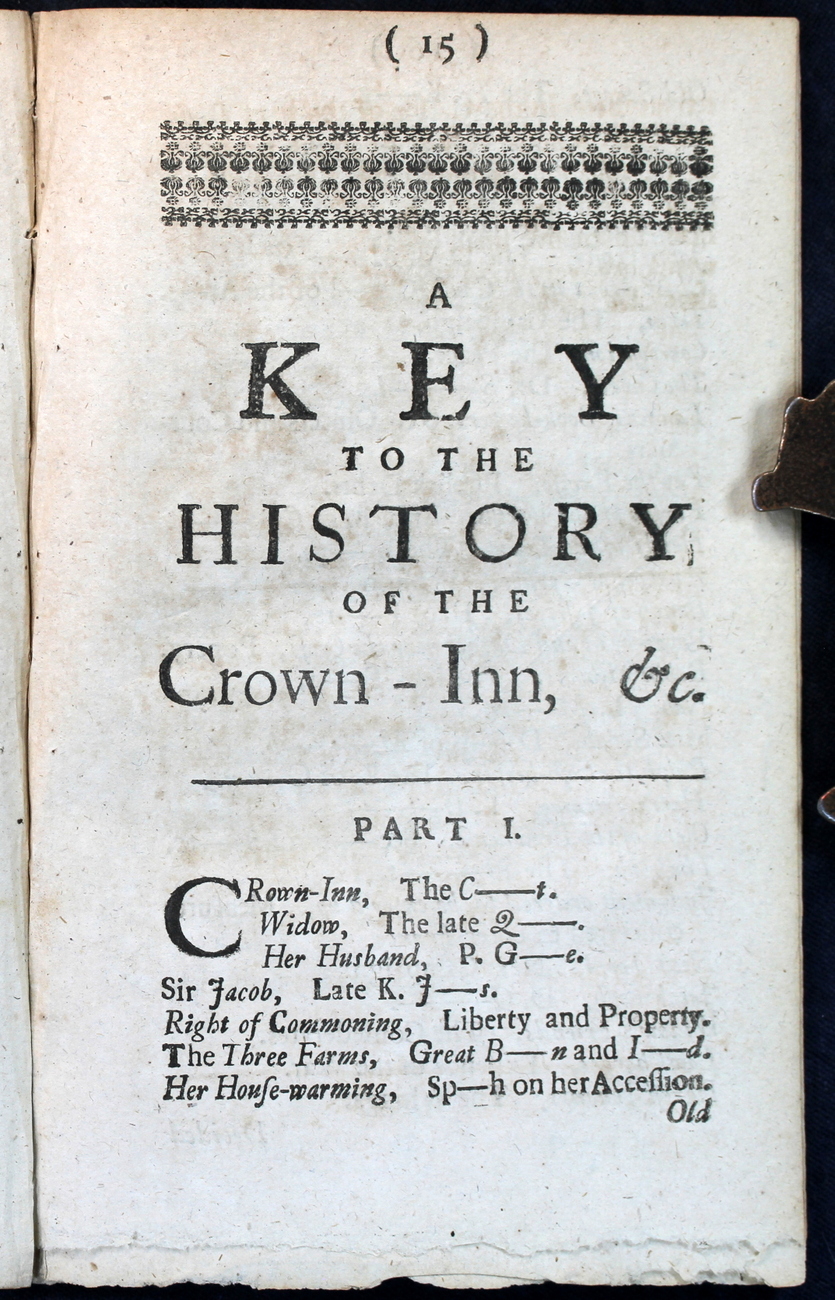 ( 15 )

A

KEY

TO THE

HISTORY

OF THE

Crown-Inn, &c.

PART I.

CRown-Inn, The C——t.
Widow, The late Q——.
Her Husband, P. G——e.
Sir Jacob, Late K. J——s.
Right of Commoning, Liberty and Property.
The Three Farms, Great B——n and I——d.
Her Houſe-warming, Sp—h on her Acceſſion.
Old